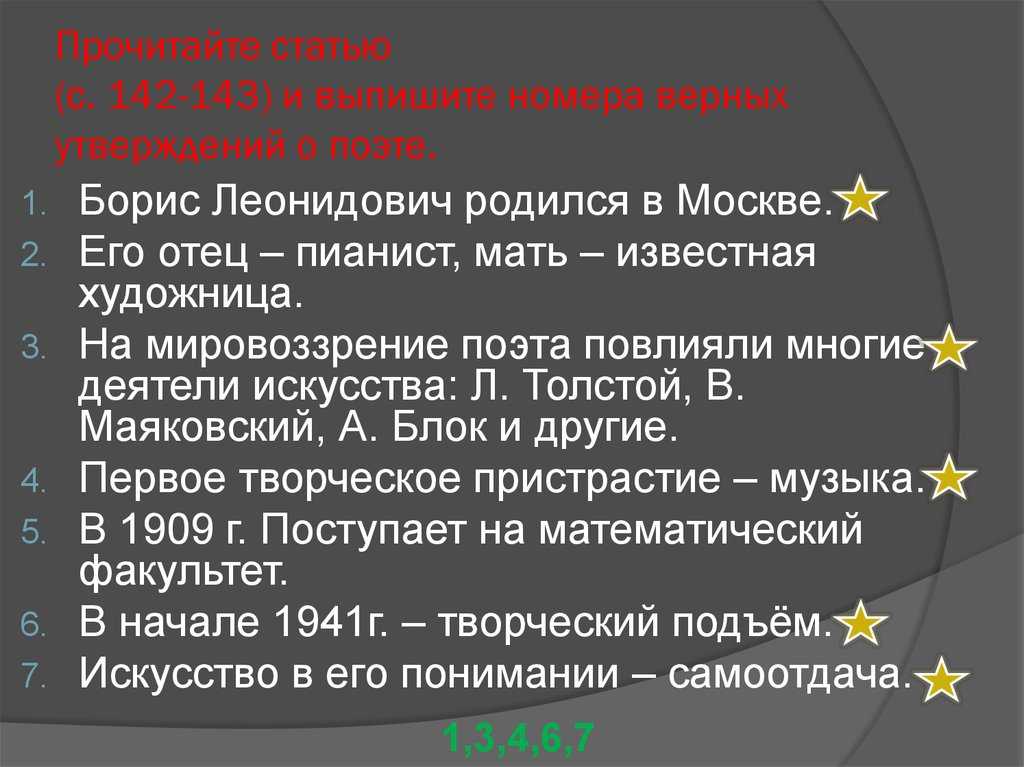 Прочитайте статью
(с. 142-143) и выпишите номера верных утверждений о поэте.

1. Борис Леонидович родился в Москве.
2. Его отец – пианист, мать – известная художница.
3. На мировоззрение поэта повлияли многие деятели искусства: Л. Толстой, В. Маяковский, А. Блок и другие.
4. Первое творческое пристрастие – музыка.
5. В 1909 г. Поступает на математический факультет.
6. В начале 1941г. – творческий подъём.
7. Искусство в его понимании – самоотдача.

1,3,4,6,7